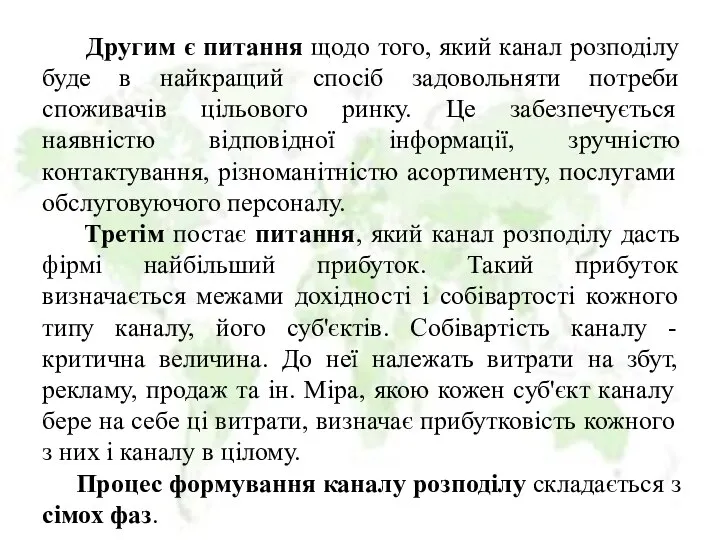 Другим є питання щодо того, який канал розподілу буде в найкращий спосіб задовольняти потреби споживачів цільового ринку. Це забезпечується наявністю відповідної інформації, зручністю контактування, різноманітністю асортименту, послугами обслуговуючого персоналу.

Третім постає питання, який канал розподілу дасть фірмі найбільший прибуток. Такий прибуток визначається межами дохідності і собівартості кожного типу каналу, його суб'єктів. Собівартість каналу - критична величина. До неї належать витрати на збут, рекламу, продаж та ін. Міра, якою кожен суб'єкт каналу бере на себе ці витрати, визначає прибутковість кожного з них і каналу в цілому.

Процес формування каналу розподілу складається з сімох фаз.